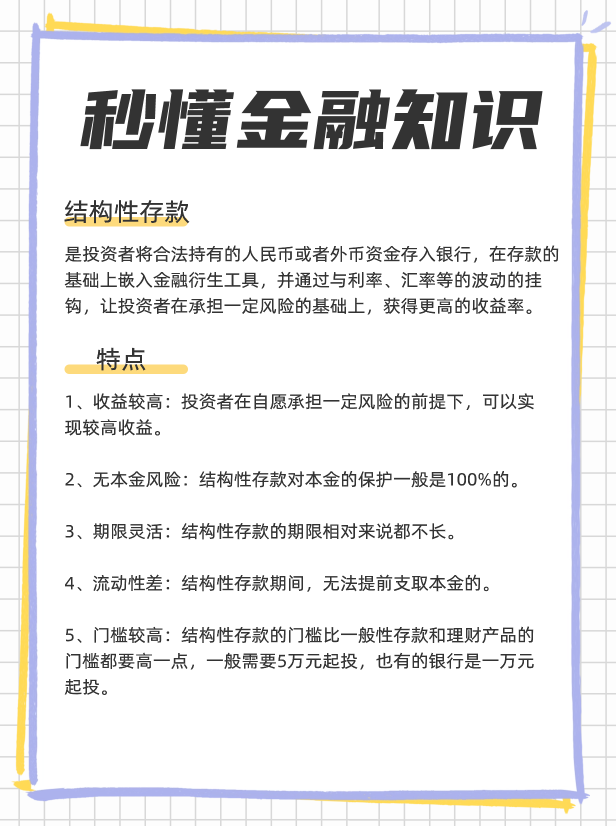 秒懂金融知识

结构性存款

是投资者将合法持有的人民币或者外币资金存入银行，在存款的基础上嵌入金融衍生工具，并通过与利率、汇率等的波动的挂钩，让投资者在承担一定风险的基础上，获得更高的收益率。

特点

1、收益较高：投资者在自愿承担一定风险的前提下，可以实现较高收益。

2、无本金风险：结构性存款对本金的保护一般是100%的。

3、期限灵活：结构性存款的期限相对来说都不长。

4、流动性差：结构性存款期间，无法提前支取本金的。

5、门槛较高：结构性存款的门槛比一般性存款和理财产品的门槛都要高一点，一般需要5万元起投，也有的银行是一万元起投。